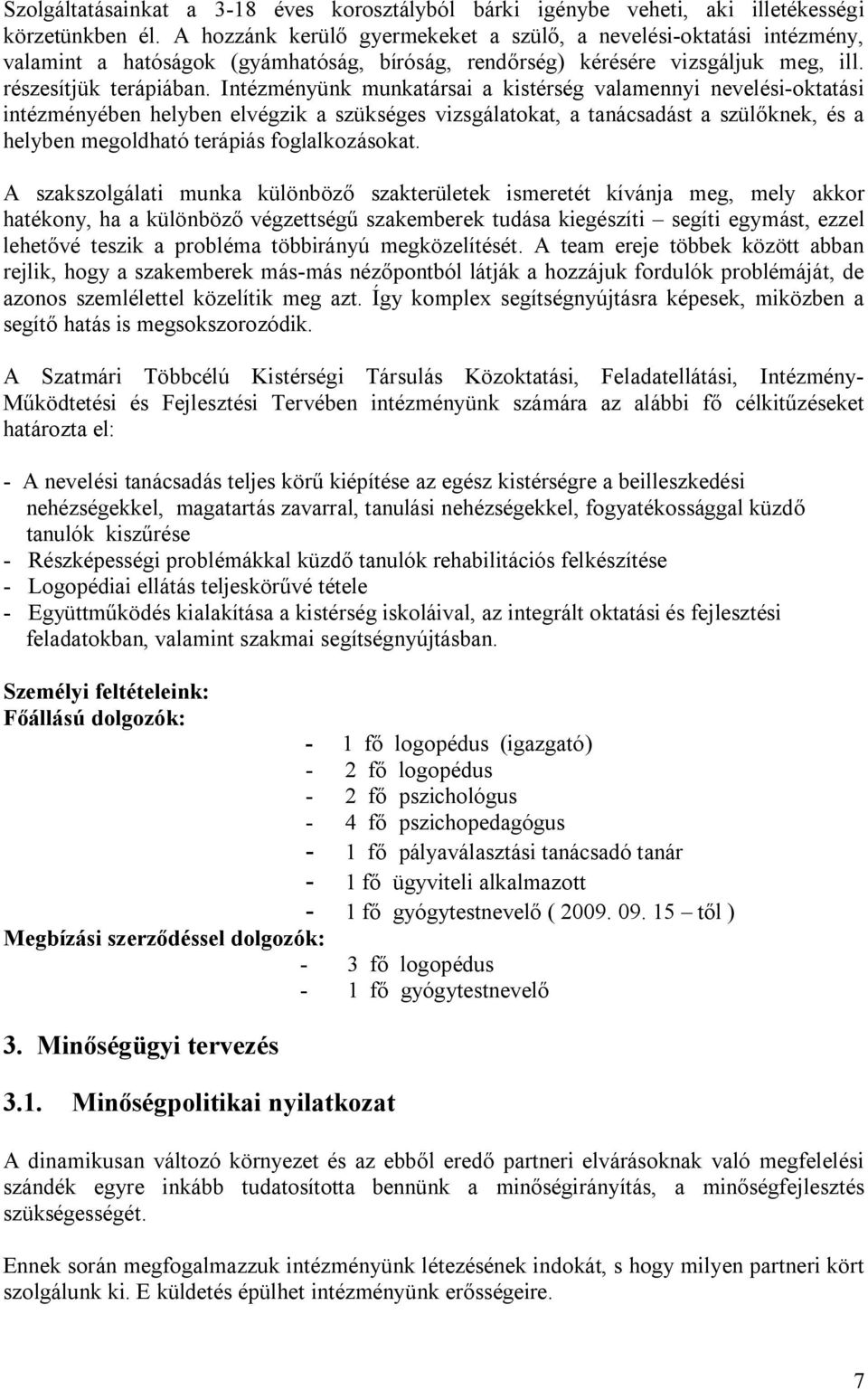 Szolgáltatásainkat a 3-18 éves korosztályból bárki igénybe veheti, aki illetékességi körzetünkben él. A hozzánk kerülő gyermekeket a szülő, a nevelési-oktatási intézmény, valamint a hatóságok (gyámhatóság, bíróság, rendőrség) kérésére vizsgáljuk meg, ill. részesítjük terápiában. Intézményünk munkatársai a kistérség valamennyi nevelési-oktatási intézményében helyben elvégzik a szükséges vizsgálatokat, a tanácsadást a szülőknek, és a helyben megoldható terápiás foglalkozásokat.

A szakszolgálati munka különböző szakterületek ismeretét kívánja meg, mely akkor hatékony, ha a különböző végzettségű szakemberek tudása kiegészíti – segíti egymást, ezzel lehetővé teszik a probléma többirányú megközelítését. A team ereje többek között abban rejlik, hogy a szakemberek más-más nézőpontból látják a hozzájuk fordulók problémáját, de azonos szemlélettel közelítik meg azt. Így komplex segítségnyújtásra képesek, miközben a segítő hatás is megsokszorozódik.

A Szatmári Többcélú Kistérségi Társulás Közoktatási, Feladatellátási, Intézmény-Működtetési és Fejlesztési Tervében intézményünk számára az alábbi fő célkitűzéseket határozta el:

- A nevelési tanácsadás teljes körű kiépítése az egész kistérségre a beilleszkedési nehézségekkel, magatartás zavarral, tanulási nehézségekkel, fogyatékossággal küzdő tanulók kiszűrése
- Részképességi problémákkal küzdő tanulók rehabilitációs felkészítése
- Logopédiai ellátás teljeskörűvé tétele
- Együttműködés kialakítása a kistérség iskoláival, az integrált oktatási és fejlesztési feladatokban, valamint szakmai segítségnyújtásban.

Személyi feltételeink:
Főállású dolgozók:
- 1 fő logopédus (igazgató)
- 2 fő logopédus
- 2 fő pszichológus
- 4 fő pszichopedagógus
- 1 fő pályaválasztási tanácsadó tanár
- 1 fő ügyviteli alkalmazott
- 1 fő gyógytestnevelő ( 2009. 09. 15 – től )
Megbízási szerződéssel dolgozók:
- 3 fő logopédus
- 1 fő gyógytestnevelő

3. Minőségügyi tervezés

3.1. Minőségpolitikai nyilatkozat

A dinamikusan változó környezet és az ebből eredő partneri elvárásoknak való megfelelési szándék egyre inkább tudatosította bennünk a minőségirányítás, a minőségfejlesztés szükségességét.

Ennek során megfogalmazzuk intézményünk létezésének indokát, s hogy milyen partneri kört szolgálunk ki. E küldetés épülhet intézményünk erősségeire.

7